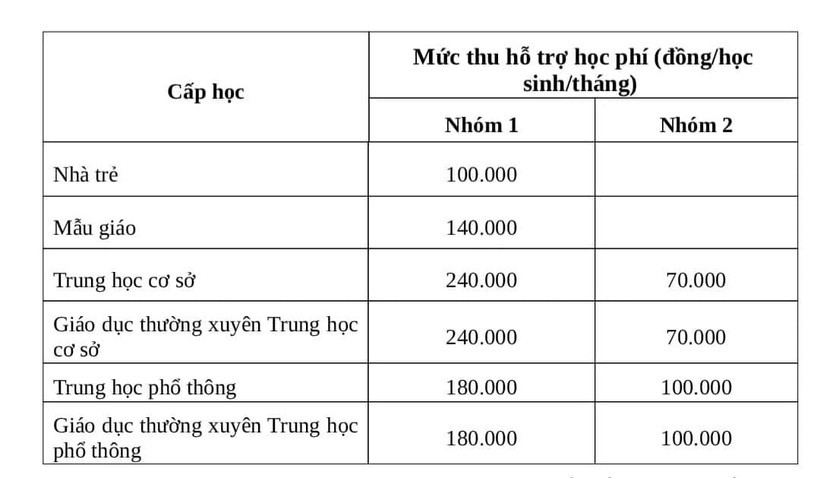 | Cấp học | Mức thu hỗ trợ học phí (đồng/học sinh/tháng) | |
|---|---|---|
| | Nhóm 1 | Nhóm 2 |
| Nhà trẻ | 100.000 | |
| Mẫu giáo | 140.000 | |
| Trung học cơ sở | 240.000 | 70.000 |
| Giáo dục thường xuyên Trung học cơ sở | 240.000 | 70.000 |
| Trung học phổ thông | 180.000 | 100.000 |
| Giáo dục thường xuyên Trung học phổ thông | 180.000 | 100.000 |